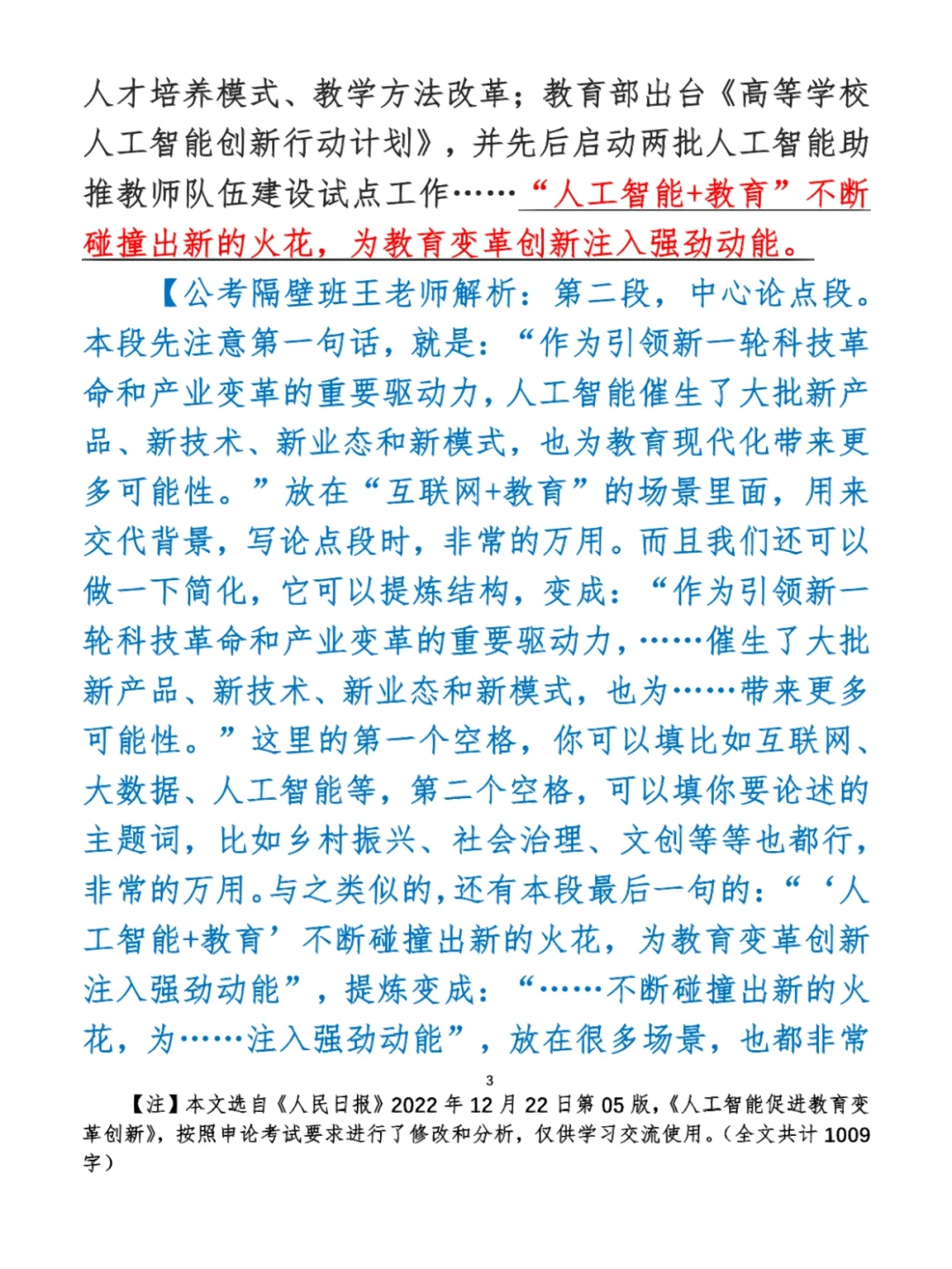 人才培养模式、教学方法改革；教育部出台《高等学校人工智能创新行动计划》，并先后启动两批人工智能助推教师队伍建设试点工作……“人工智能+教育”不断碰撞出新的火花，为教育变革创新注入强劲动能。

【公考隔壁班王老师解析：第二段，中心论点段。本段先注意第一句话，就是：“作为引领新一轮科技革命和产业变革的重要驱动力，人工智能催生了大批新产品、新技术、新业态和新模式，也为教育现代化带来更多可能性。”放在“互联网+教育”的场景里面，用来交代背景，写论点段时，非常的万用。而且我们还可以做一下简化，它可以提炼结构，变成：“作为引领新一轮科技革命和产业变革的重要驱动力，……催生了大批新产品、新技术、新业态和新模式，也为……带来更多可能性。”这里的第一个空格，你可以填比如互联网、大数据、人工智能等，第二个空格，可以填你要论述的主题词，比如乡村振兴、社会治理、文创等等也都行，非常的万用。与之类似的，还有本段最后一句的：“‘人工智能+教育’不断碰撞出新的火花，为教育变革创新注入强劲动能”，提炼变成：“……不断碰撞出新的火花，为……注入强劲动能”，放在很多场景，也都非常

3

【注】本文选自《人民日报》2022年12月22日第05版，《人工智能促进教育变革创新》，按照申论考试要求进行了修改和分析，仅供学习交流使用。（全文共计1009字）